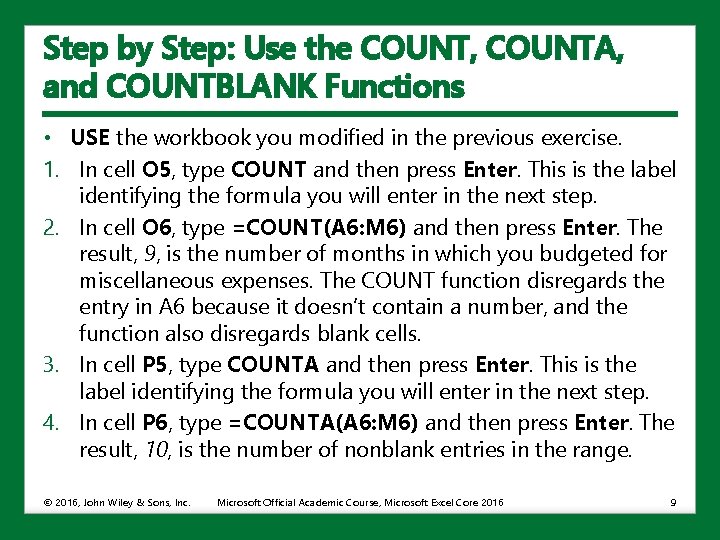 Step by Step: Use the COUNT, COUNTA, and COUNTBLANK Functions

• USE the workbook you modified in the previous exercise.

1. In cell O5, type COUNT and then press Enter. This is the label identifying the formula you will enter in the next step.

2. In cell O6, type =COUNT(A6:M6) and then press Enter. The result, 9, is the number of months in which you budgeted for miscellaneous expenses. The COUNT function disregards the entry in A6 because it doesn't contain a number, and the function also disregards blank cells.

3. In cell P5, type COUNTA and then press Enter. This is the label identifying the formula you will enter in the next step.

4. In cell P6, type =COUNTA(A6:M6) and then press Enter. The result, 10, is the number of nonblank entries in the range.

© 2016, John Wiley & Sons, Inc. Microsoft Official Academic Course, Microsoft Excel Core 2016 9